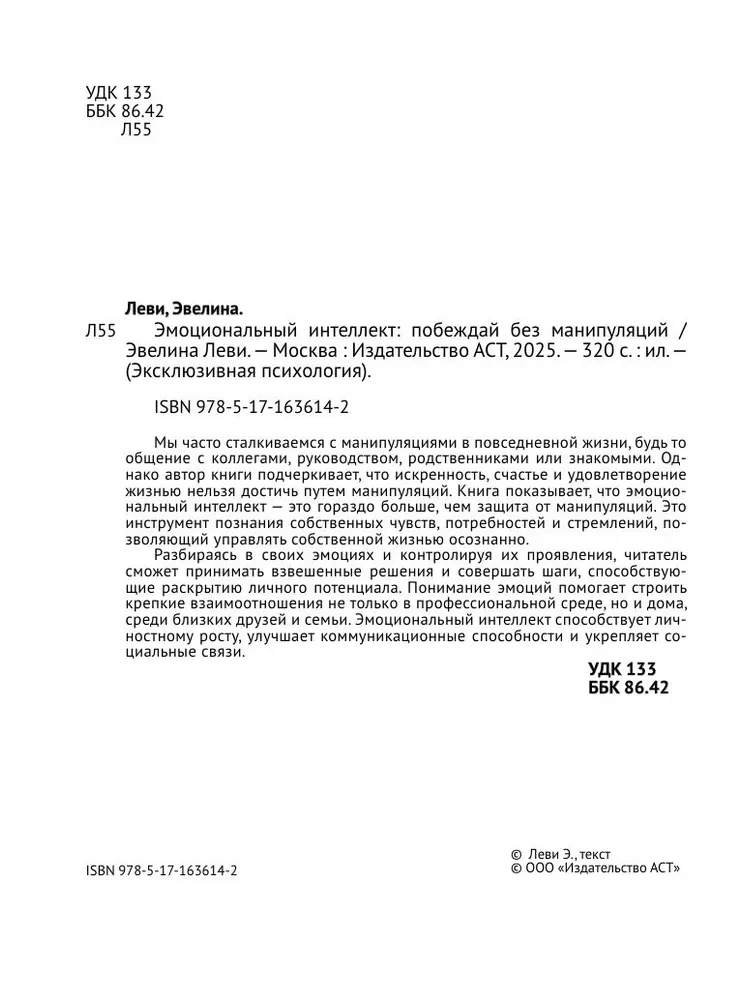 УДК 133
ББК 86.42
Л55

Леви, Эвелина.

Л55 Эмоциональный интеллект: побеждай без манипуляций / Эвелина Леви. — Москва : Издательство АСТ, 2025. — 320 с. : ил. — (Эксклюзивная психология).

ISBN 978-5-17-163614-2

Мы часто сталкиваемся с манипуляциями в повседневной жизни, будь то общение с коллегами, руководством, родственниками или знакомыми. Однако автор книги подчеркивает, что искренность, счастье и удовлетворение жизнью нельзя достичь путем манипуляций. Книга показывает, что эмоциональный интеллект — это гораздо больше, чем защита от манипуляций. Это инструмент познания собственных чувств, потребностей и стремлений, позволяющий управлять собственной жизнью осознанно.

Разбираясь в своих эмоциях и контролируя их проявления, читатель сможет принимать взвешенные решения и совершать шаги, способствующие раскрытию личного потенциала. Понимание эмоций помогает строить крепкие взаимоотношения не только в профессиональной среде, но и дома, среди близких друзей и семьи. Эмоциональный интеллект способствует личностному росту, улучшает коммуникационные способности и укрепляет социальные связи.

УДК 133
ББК 86.42

ISBN 978-5-17-163614-2

© Леви Э., текст
© ООО «Издательство АСТ»